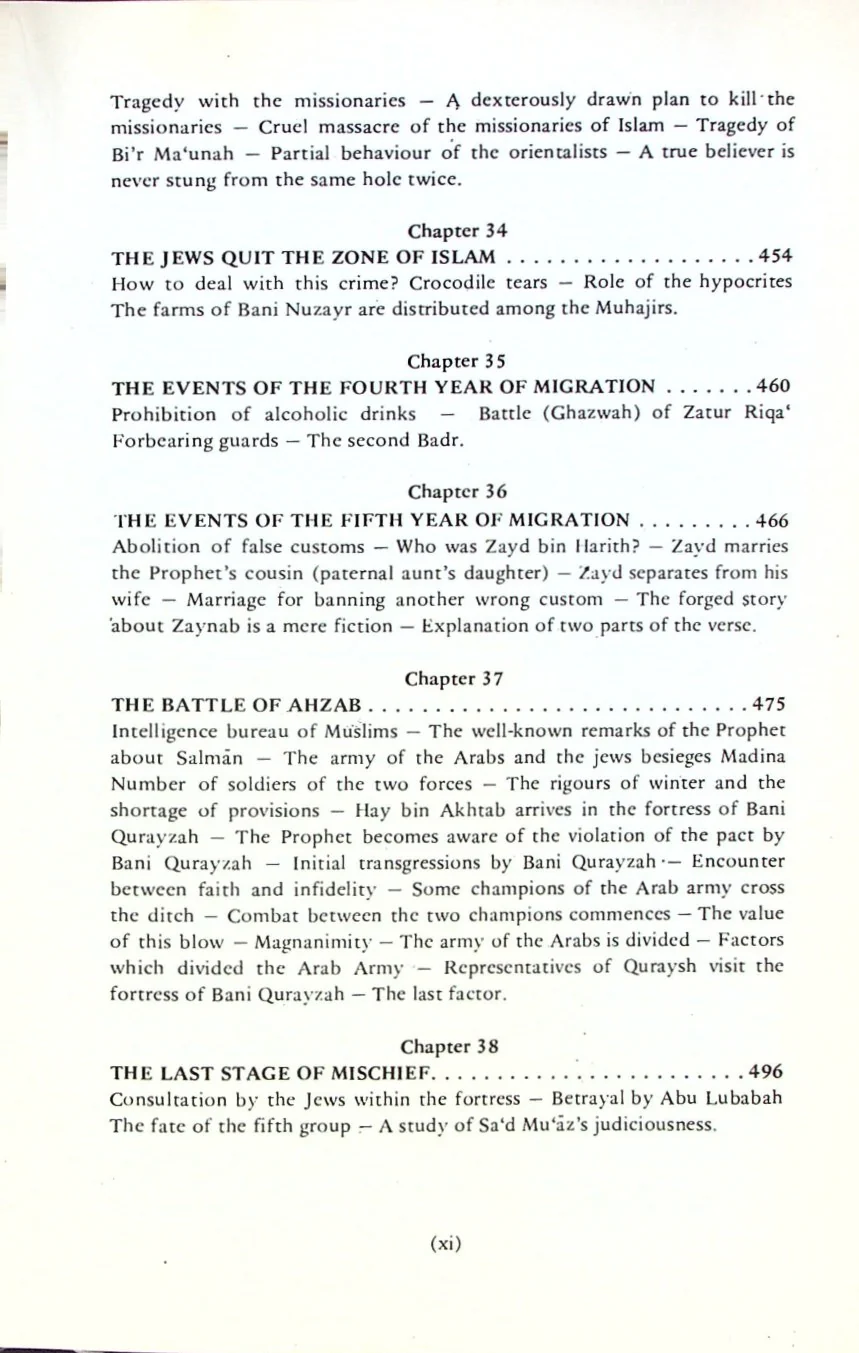 Tragedy with the missionaries – A dexterously drawn plan to kill the missionaries – Cruel massacre of the missionaries of Islam – Tragedy of Bi'r Ma'unah – Partial behaviour of the orientalists – A true believer is never stung from the same hole twice.

Chapter 34

THE JEWS QUIT THE ZONE OF ISLAM 454

How to deal with this crime? Crocodile tears – Role of the hypocrites The farms of Bani Nuzayr are distributed among the Muhajirs.

Chapter 35

THE EVENTS OF THE FOURTH YEAR OF MIGRATION 460

Prohibition of alcoholic drinks – Battle (Ghazwah) of Zatur Riqa' Forbearing guards – The second Badr.

Chapter 36

THE EVENTS OF THE FIFTH YEAR OF MIGRATION 466

Abolition of false customs – Who was Zayd bin Harith? – Zayd marries the Prophet's cousin (paternal aunt's daughter) – Zayd separates from his wife – Marriage for banning another wrong custom – The forged story about Zaynab is a mere fiction – Explanation of two parts of the verse.

Chapter 37

THE BATTLE OF AHZAB 475

Intelligence bureau of Muslims – The well-known remarks of the Prophet about Salmān – The army of the Arabs and the jews besieges Madina Number of soldiers of the two forces – The rigours of winter and the shortage of provisions – Hay bin Akhtab arrives in the fortress of Bani Qurayzah – The Prophet becomes aware of the violation of the pact by Bani Qurayzah – Initial transgressions by Bani Qurayzah – Encounter between faith and infidelity – Some champions of the Arab army cross the ditch – Combat between the two champions commences – The value of this blow – Magnanimity – The army of the Arabs is divided – Factors which divided the Arab Army – Representatives of Quraysh visit the fortress of Bani Qurayzah – The last factor.

Chapter 38

THE LAST STAGE OF MISCHIEF 496

Consultation by the Jews within the fortress – Betrayal by Abu Lubabah The fate of the fifth group – A study of Sa'd Mu'āz's judiciousness.

(xi)